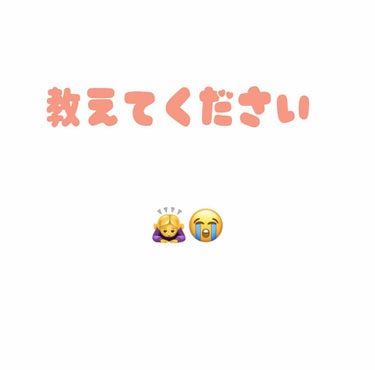 教えてください

🙇‍♀️😭